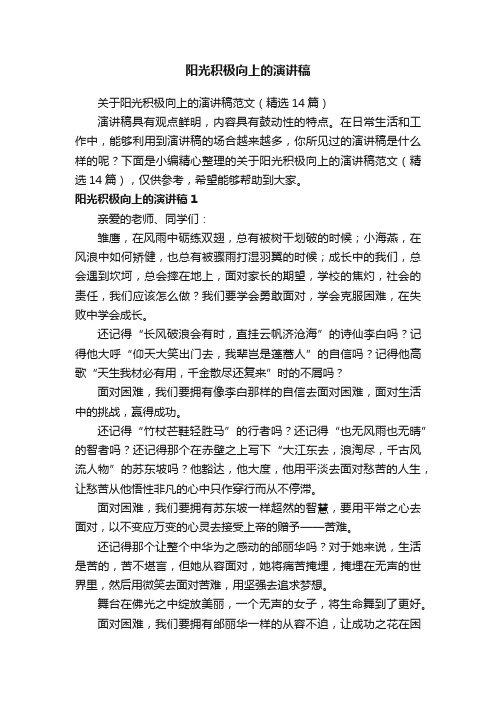 阳光积极向上的演讲稿

关于阳光积极向上的演讲稿范文（精选14篇）

演讲稿具有观点鲜明，内容具有鼓动性的特点。在日常生活和工作中，能够利用到演讲稿的场合越来越多，你所见过的演讲稿是什么样的呢？下面是小编精心整理的关于阳光积极向上的演讲稿范文（精选14篇），仅供参考，希望能够帮助到大家。

阳光积极向上的演讲稿1

亲爱的老师、同学们：

雏鹰，在风雨中砺练双翅，总有被树干划破的时候；小海燕，在风浪中如何矫健，也总有被骤雨打湿羽翼的时候；成长中的我们，总会遇到坎坷，总会摔在地上，面对家长的期望，学校的焦灼，社会的责任，我们应该怎么做？我们要学会勇敢面对，学会克服困难，在失败中学会成长。

还记得“长风破浪会有时，直挂云帆济沧海”的诗仙李白吗？记得他大呼“仰天大笑出门去，我辈岂是蓬蒿人”的自信吗？记得他高歌“天生我材必有用，千金散尽还复来”时的不屑吗？

面对困难，我们要拥有像李白那样的自信去面对困难，面对生活中的挑战，赢得成功。

还记得“竹杖芒鞋轻胜马”的行者吗？还记得“也无风雨也无晴”的智者吗？还记得那个在赤壁之上写下“大江东去，浪淘尽，千古风流人物”的苏东坡吗？他豁达，他大度，他用平淡去面对愁苦的人生，让愁苦从他悟性非凡的心中只作穿行而从不停滞。

面对困难，我们要拥有苏东坡一样超然的智慧，要用平常之心去面对，以不变应万变的心灵去接受上帝的赠予——苦难。

还记得那个让整个中华为之感动的邰丽华吗？对于她来说，生活是苦的，苦不堪言，但她从容面对，她将痛苦掩埋，掩埋在无声的世界里，然后用微笑去面对苦难，用坚强去追求梦想。

舞台在佛光之中绽放美丽，一个无声的女子，将生命舞到了更好。

面对困难，我们要拥有邰丽华一样的从容不迫，让成功之花在困